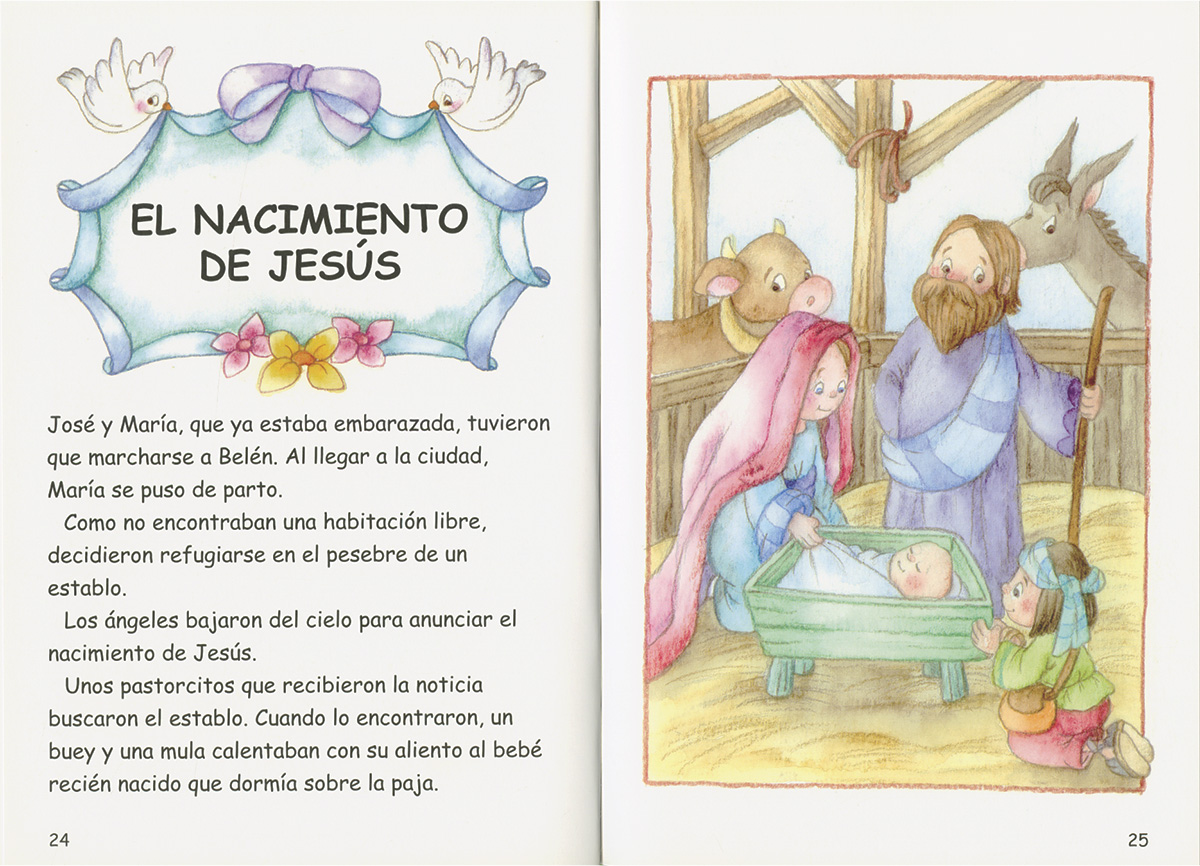 EL NACIMIENTO
DE JESÚS

José y María, que ya estaba embarazada, tuvieron que marcharse a Belén. Al llegar a la ciudad, María se puso de parto.

Como no encontraban una habitación libre, decidieron refugiarse en el pesebre de un establo.

Los ángeles bajaron del cielo para anunciar el nacimiento de Jesús.

Unos pastorcitos que recibieron la noticia buscaron el establo. Cuando lo encontraron, un buey y una mula calentaban con su aliento al bebé recién nacido que dormía sobre la paja.

24

25